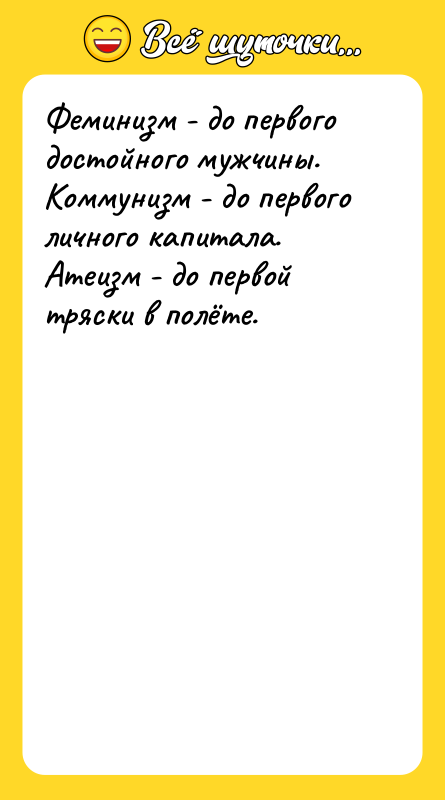 Всё шуточки...

Феминизм - до первого достойного мужчины. Коммунизм - до первого личного капитала. Атеизм - до первой тряски в полёте.